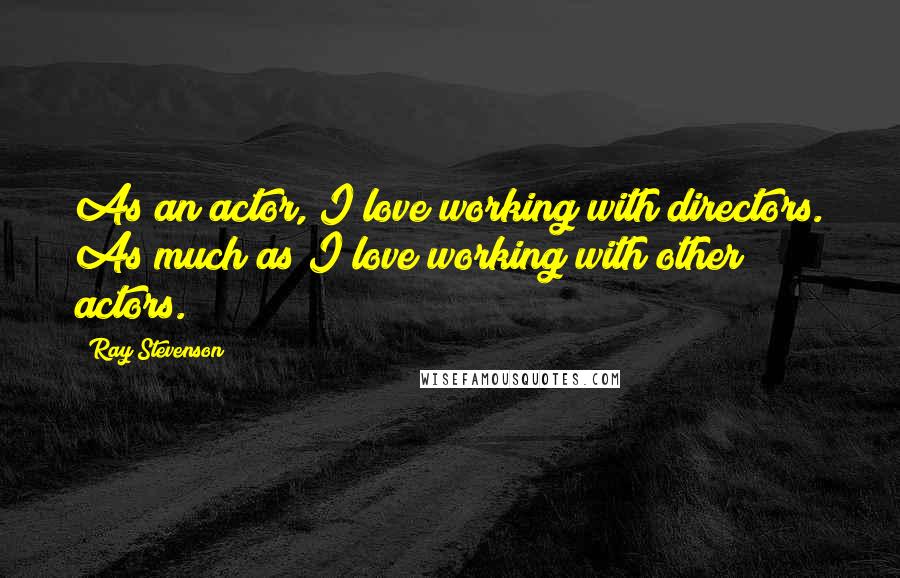 As an actor, I love working with directors. As much as I love working with other actors.

Ray Stevenson

WISEFAMOUSQUOTES.COM